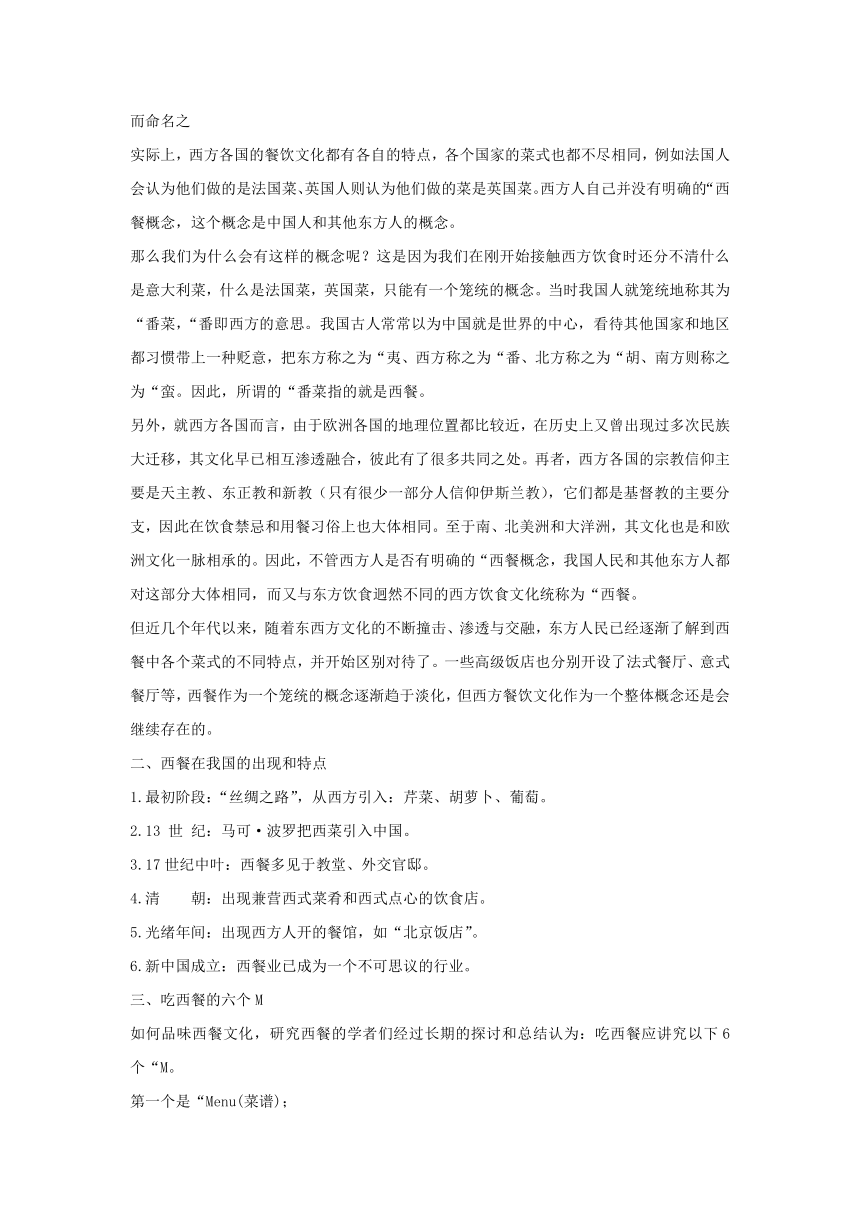 而命名之

实际上，西方各国的餐饮文化都有各自的特点，各个国家的菜式也都不尽相同，例如法国人会认为他们做的是法国菜、英国人则认为他们做的菜是英国菜。西方人自己并没有明确的“西餐概念，这个概念是中国人和其他东方人的概念。

那么我们为什么会有这样的概念呢？这是因为我们在刚开始接触西方饮食时还分不清什么是意大利菜，什么是法国菜，英国菜，只能有一个笼统的概念。当时我国人就笼统地称其为“番菜，“番即西方的意思。我国古人常常以为中国就是世界的中心，看待其他国家和地区都习惯带上一种贬意，把东方称之为“夷、西方称之为“番、北方称之为“胡、南方则称之为“蛮。因此，所谓的“番菜指的就是西餐。

另外，就西方各国而言，由于欧洲各国的地理位置都比较近，在历史上又曾出现过多次民族大迁移，其文化早已相互渗透融合，彼此有了很多共同之处。再者，西方各国的宗教信仰主要是天主教、东正教和新教（只有很少一部分人信仰伊斯兰教），它们都是基督教的主要分支，因此在饮食禁忌和用餐习俗上也大体相同。至于南、北美洲和大洋洲，其文化也是和欧洲文化一脉相承的。因此，不管西方人是否有明确的“西餐概念，我国人民和其他东方人都对这部分大体相同，而又与东方饮食迥然不同的西方饮食文化统称为“西餐。

但近几个年代以来，随着东西方文化的不断撞击、渗透与交融，东方人民已经逐渐了解到西餐中各个菜式的不同特点，并开始区别对待了。一些高级饭店也分别开设了法式餐厅、意式餐厅等，西餐作为一个笼统的概念逐渐趋于淡化，但西方餐饮文化作为一个整体概念还是会继续存在的。

二、西餐在我国的出现和特点

1.最初阶段：“丝绸之路”，从西方引入：芹菜、胡萝卜、葡萄。

2.13 世 纪：马可·波罗把西菜引入中国。

3.17世纪中叶：西餐多见于教堂、外交官邸。

4.清　　朝：出现兼营西式菜肴和西式点心的饮食店。

5.光绪年间：出现西方人开的餐馆，如“北京饭店”。

6.新中国成立：西餐业已成为一个不可思议的行业。

三、吃西餐的六个M

如何品味西餐文化，研究西餐的学者们经过长期的探讨和总结认为：吃西餐应讲究以下6个“M。

第一个是“Menu(菜谱);